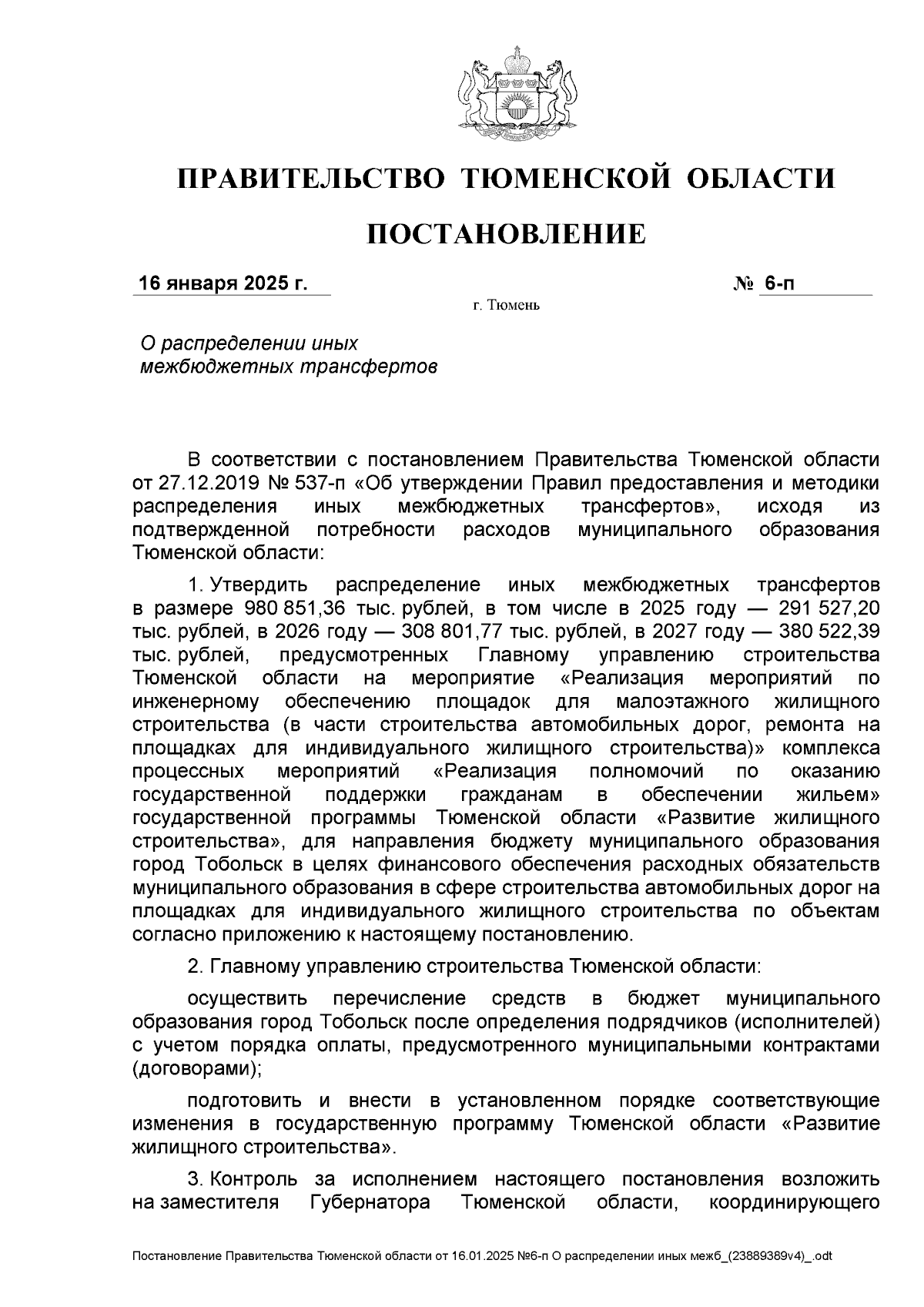 ПРАВИТЕЛЬСТВО ТЮМЕНСКОЙ ОБЛАСТИ

ПОСТАНОВЛЕНИЕ

16 января 2025 г. № 6-п

г. Тюмень

О распределении иных межбюджетных трансфертов

В соответствии с постановлением Правительства Тюменской области от 27.12.2019 № 537-п «Об утверждении Правил предоставления и методики распределения иных межбюджетных трансфертов», исходя из подтвержденной потребности расходов муниципального образования Тюменской области:

1. Утвердить распределение иных межбюджетных трансфертов в размере 980 851,36 тыс. рублей, в том числе в 2025 году — 291 527,20 тыс. рублей, в 2026 году — 308 801,77 тыс. рублей, в 2027 году — 380 522,39 тыс. рублей, предусмотренных Главному управлению строительства Тюменской области на мероприятие «Реализация мероприятий по инженерному обеспечению площадок для малоэтажного жилищного строительства (в части строительства автомобильных дорог, ремонта на площадках для индивидуального жилищного строительства)» комплекса процессных мероприятий «Реализация полномочий по оказанию государственной поддержки гражданам в обеспечении жильем» государственной программы Тюменской области «Развитие жилищного строительства», для направления бюджету муниципального образования город Тобольск в целях финансового обеспечения расходных обязательств муниципального образования в сфере строительства автомобильных дорог на площадках для индивидуального жилищного строительства по объектам согласно приложению к настоящему постановлению.

2. Главному управлению строительства Тюменской области:

осуществить перечисление средств в бюджет муниципального образования город Тобольск после определения подрядчиков (исполнителей) с учетом порядка оплаты, предусмотренного муниципальными контрактами (договорами);

подготовить и внести в установленном порядке соответствующие изменения в государственную программу Тюменской области «Развитие жилищного строительства».

3. Контроль за исполнением настоящего постановления возложить на заместителя Губернатора Тюменской области, координирующего

Постановление Правительства Тюменской области от 16.01.2025 №6-п О распределении иных межб_(23889389v4)_.odt